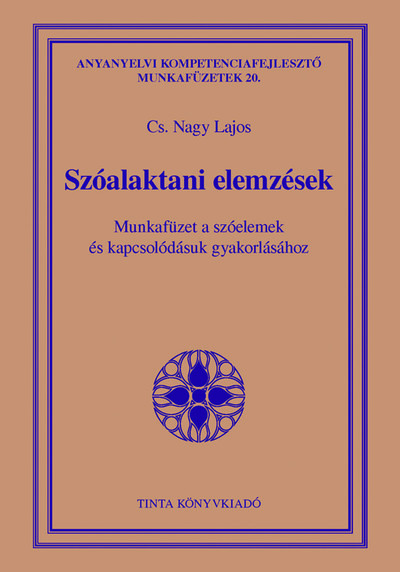 ANYANYELVI KOMPETENCIAFEJLESZTŐ MUNKAFÜZETEK 20.

Cs. Nagy Lajos

Szóalaktani elemzések

Munkafüzet a szóelemek és kapcsolódásuk gyakorlásához

TINTA KÖNYVKIADÓ